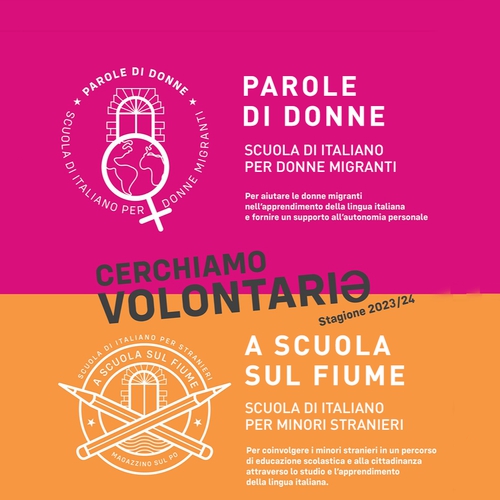 PAROLE DI DONNE
SCUOLA DI ITALIANO PER DONNE MIGRANTI

PAROLE DI DONNE

SCUOLA DI ITALIANO PER DONNE MIGRANTI

Per aiutare le donne migranti nell'apprendimento della lingua italiana e fornire un supporto all'autonomia personale

CERCHIAMO VOLONTARIƏ

Stagione 2023/24

SCUOLA DI ITALIANO PER STRANIERI
A SCUOLA SUL FIUME
MAGAZZINO SUL PO

A SCUOLA SUL FIUME

SCUOLA DI ITALIANO PER MINORI STRANIERI

Per coinvolgere i minori stranieri in un percorso di educazione scolastica e alla cittadinanza attraverso lo studio e l'apprendimento della lingua italiana.